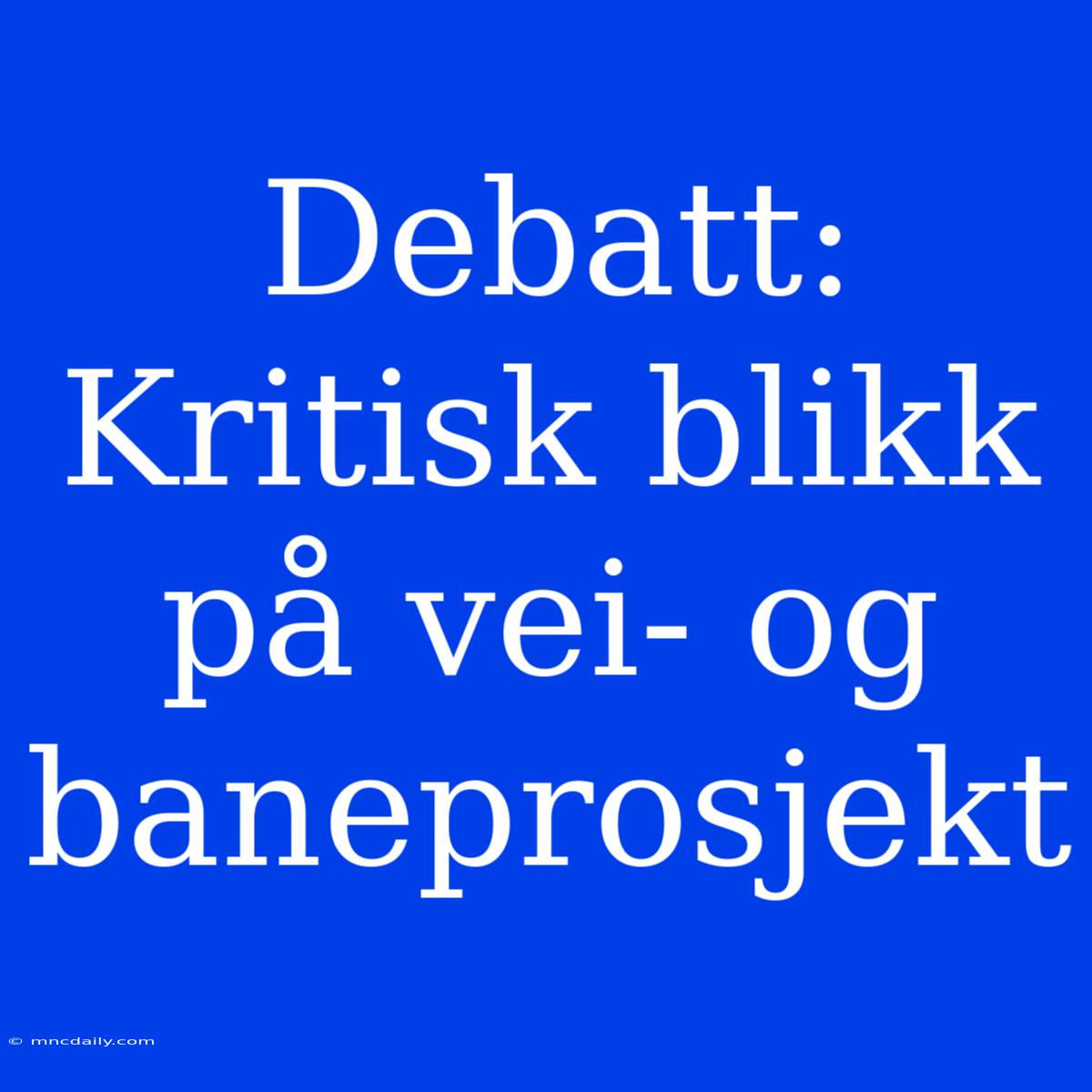 Debatt: Kritisk blikk på vei- og baneprosjekt

© mncdaily.com